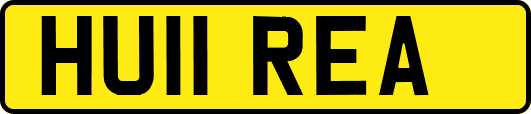 HU11 REA